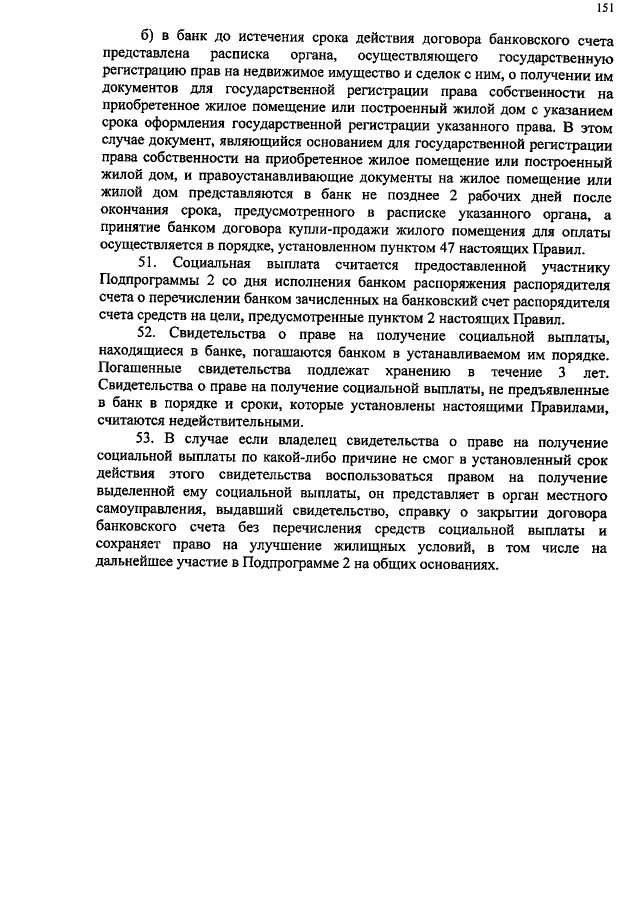 151

б) в банк до истечения срока действия договора банковского счета представлена расписка органа, осуществляющего государственную регистрацию прав на недвижимое имущество и сделок с ним, о получении им документов для государственной регистрации права собственности на приобретенное жилое помещение или построенный жилой дом с указанием срока оформления государственной регистрации указанного права. В этом случае документ, являющийся основанием для государственной регистрации права собственности на приобретенное жилое помещение или построенный жилой дом, и правоустанавливающие документы на жилое помещение или жилой дом представляются в банк не позднее 2 рабочих дней после окончания срока, предусмотренного в расписке указанного органа, а принятие банком договора купли-продажи жилого помещения для оплаты осуществляется в порядке, установленном пунктом 47 настоящих Правил.

51. Социальная выплата считается предоставленной участнику Подпрограммы 2 со дня исполнения банком распоряжения распорядителя счета о перечислении банком зачисленных на банковский счет распорядителя счета средств на цели, предусмотренные пунктом 2 настоящих Правил.

52. Свидетельства о праве на получение социальной выплаты, находящиеся в банке, погашаются банком в устанавливаемом им порядке. Погашенные свидетельства подлежат хранению в течение 3 лет. Свидетельства о праве на получение социальной выплаты, не предъявленные в банк в порядке и сроки, которые установлены настоящими Правилами, считаются недействительными.

53. В случае если владелец свидетельства о праве на получение социальной выплаты по какой-либо причине не смог в установленный срок действия этого свидетельства воспользоваться правом на получение выделенной ему социальной выплаты, он представляет в орган местного самоуправления, выдавший свидетельство, справку о закрытии договора банковского счета без перечисления средств социальной выплаты и сохраняет право на улучшение жилищных условий, в том числе на дальнейшее участие в Подпрограмме 2 на общих основаниях.